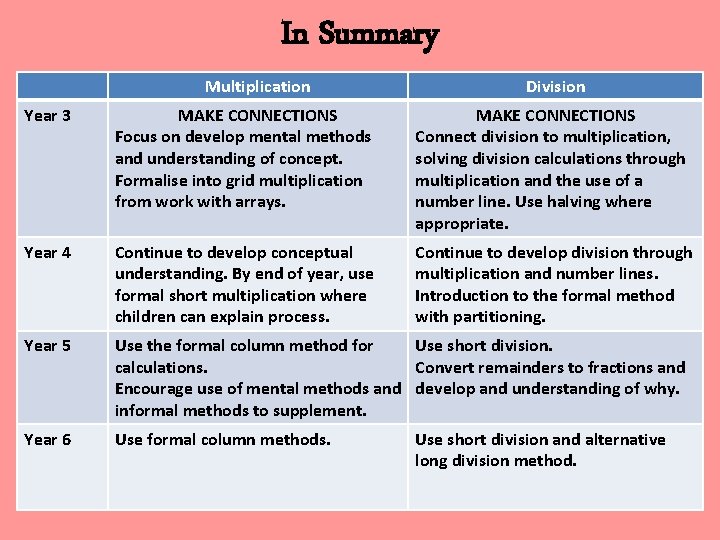 In Summary

| | Multiplication | Division |
|---|---|---|
| Year 3 | MAKE CONNECTIONS Focus on develop mental methods and understanding of concept. Formalise into grid multiplication from work with arrays. | MAKE CONNECTIONS Connect division to multiplication, solving division calculations through multiplication and the use of a number line. Use halving where appropriate. |
| Year 4 | Continue to develop conceptual understanding. By end of year, use formal short multiplication where children can explain process. | Continue to develop division through multiplication and number lines. Introduction to the formal method with partitioning. |
| Year 5 | Use the formal column method for calculations. Encourage use of mental methods and informal methods to supplement. | Use short division. Convert remainders to fractions and develop and understanding of why. |
| Year 6 | Use formal column methods. | Use short division and alternative long division method. |